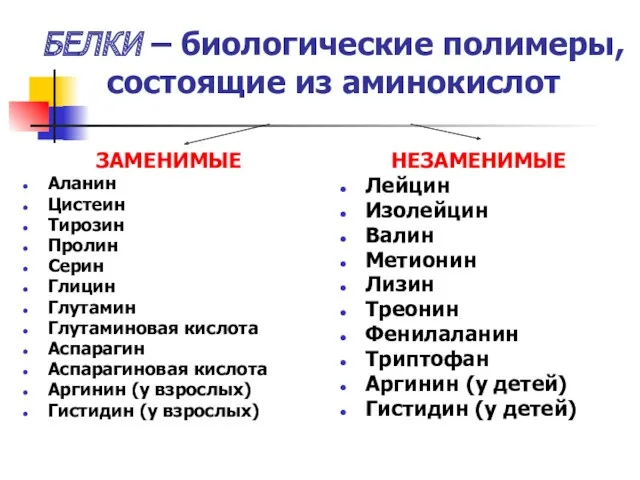 БЕЛКИ – биологические полимеры, состоящие из аминокислот

ЗАМЕНИМЫЕ
- Аланин
- Цистеин
- Тирозин
- Пролин
- Серин
- Глицин
- Глутамин
- Глутаминовая кислота
- Аспарагин
- Аспарагиновая кислота
- Аргинин (у взрослых)
- Гистидин (у взрослых)

НЕЗАМЕНИМЫЕ
- Лейцин
- Изолейцин
- Валин
- Метионин
- Лизин
- Треонин
- Фенилаланин
- Триптофан
- Аргинин (у детей)
- Гистидин (у детей)